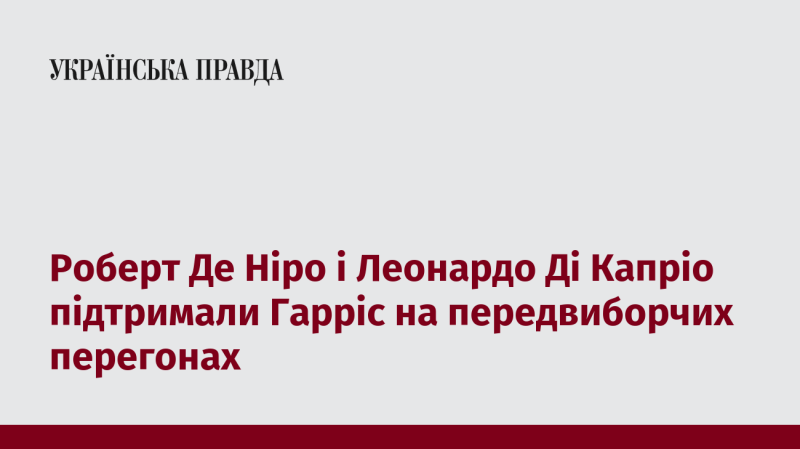 УКРАЇНСЬКА ПРАВДА

Роберт Де Ніро і Леонардо Ді Капріо підтримали Гарріс на передвиборчих перегонах